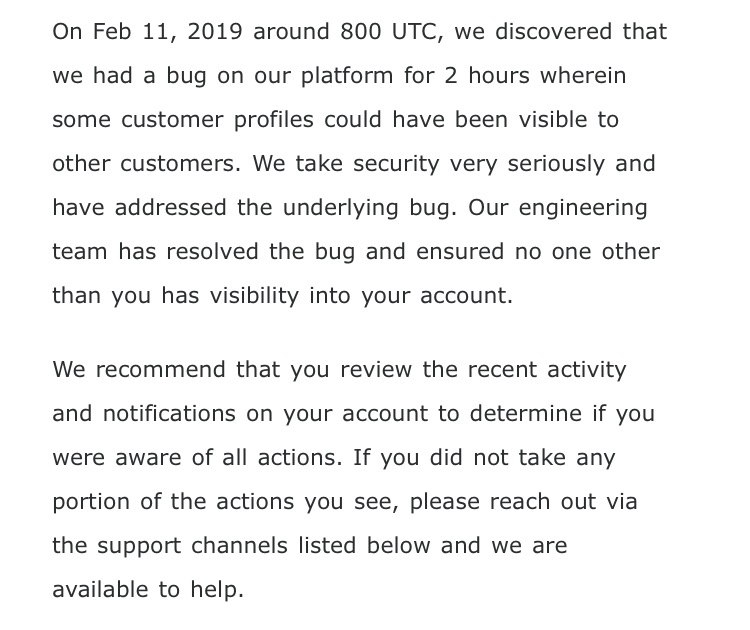 On Feb 11, 2019 around 800 UTC, we discovered that we had a bug on our platform for 2 hours wherein some customer profiles could have been visible to other customers. We take security very seriously and have addressed the underlying bug. Our engineering team has resolved the bug and ensured no one other than you has visibility into your account.

We recommend that you review the recent activity and notifications on your account to determine if you were aware of all actions. If you did not take any portion of the actions you see, please reach out via the support channels listed below and we are available to help.